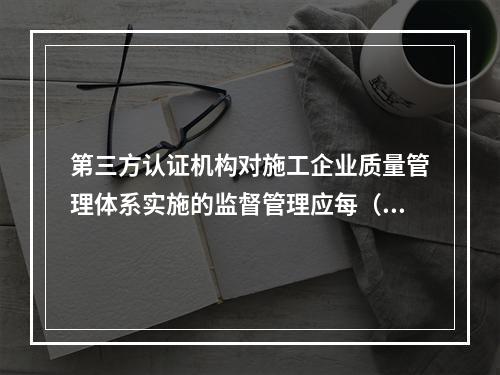 第三方认证机构对施工企业质量管理体系实施的监督管理应每（...